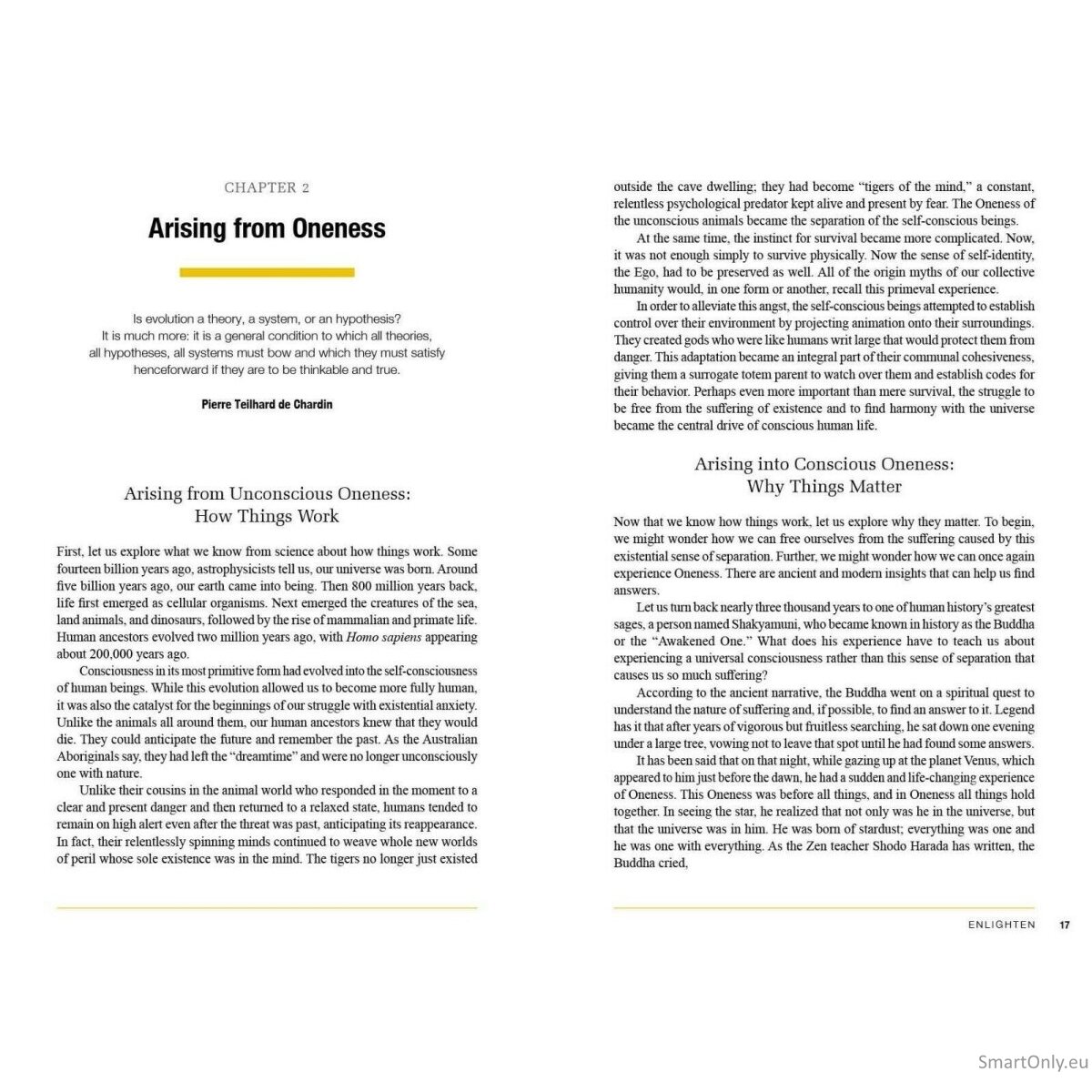 CHAPTER 2

Arising from Oneness

Is evolution a theory, a system, or an hypothesis?
It is much more: it is a general condition to which all theories,
all hypotheses, all systems must bow and which they must satisfy
henceforward if they are to be thinkable and true.

Pierre Teilhard de Chardin

Arising from Unconscious Oneness:
How Things Work

First, let us explore what we know from science about how things work. Some fourteen billion years ago, astrophysicists tell us, our universe was born. Around five billion years ago, our earth came into being. Then 800 million years back, life first emerged as cellular organisms. Next emerged the creatures of the sea, land animals, and dinosaurs, followed by the rise of mammalian and primate life. Human ancestors evolved two million years ago, with Homo sapiens appearing about 200,000 years ago.

Consciousness in its most primitive form had evolved into the self-consciousness of human beings. While this evolution allowed us to become more fully human, it was also the catalyst for the beginnings of our struggle with existential anxiety. Unlike the animals all around them, our human ancestors knew that they would die. They could anticipate the future and remember the past. As the Australian Aboriginals say, they had left the "dreamtime" and were no longer unconsciously one with nature.

Unlike their cousins in the animal world who responded in the moment to a clear and present danger and then returned to a relaxed state, humans tended to remain on high alert even after the threat was past, anticipating its reappearance. In fact, their relentlessly spinning minds continued to weave whole new worlds of peril whose sole existence was in the mind. The tigers no longer just existed outside the cave dwelling; they had become "tigers of the mind," a constant, relentless psychological predator kept alive and present by fear. The Oneness of the unconscious animals became the separation of the self-conscious beings.

At the same time, the instinct for survival became more complicated. Now, it was not enough simply to survive physically. Now the sense of self-identity, the Ego, had to be preserved as well. All of the origin myths of our collective humanity would, in one form or another, recall this primeval experience.

In order to alleviate this angst, the self-conscious beings attempted to establish control over their environment by projecting animation onto their surroundings. They created gods who were like humans writ large that would protect them from danger. This adaptation became an integral part of their communal cohesiveness, giving them a surrogate totem parent to watch over them and establish codes for their behavior. Perhaps even more important than mere survival, the struggle to be free from the suffering of existence and to find harmony with the universe became the central drive of conscious human life.

Arising into Conscious Oneness:
Why Things Matter

Now that we know how things work, let us explore why they matter. To begin, we might wonder how we can free ourselves from the suffering caused by this existential sense of separation. Further, we might wonder how we can once again experience Oneness. There are ancient and modern insights that can help us find answers.

Let us turn back nearly three thousand years to one of human history's greatest sages, a person named Shakyamuni, who became known in history as the Buddha or the "Awakened One." What does his experience have to teach us about experiencing a universal consciousness rather than this sense of separation that causes us so much suffering?

According to the ancient narrative, the Buddha went on a spiritual quest to understand the nature of suffering and, if possible, to find an answer to it. Legend has it that after years of vigorous but fruitless searching, he sat down one evening under a large tree, vowing not to leave that spot until he had found some answers.

It has been said that on that night, while gazing up at the planet Venus, which appeared to him just before the dawn, he had a sudden and life-changing experience of Oneness. This Oneness was before all things, and in Oneness all things hold together. In seeing the star, he realized that not only was he in the universe, but that the universe was in him. He was born of stardust; everything was one and he was one with everything. As the Zen teacher Shodo Harada has written, the Buddha cried,

ENLIGHTEN 17

SmartOnly.eu